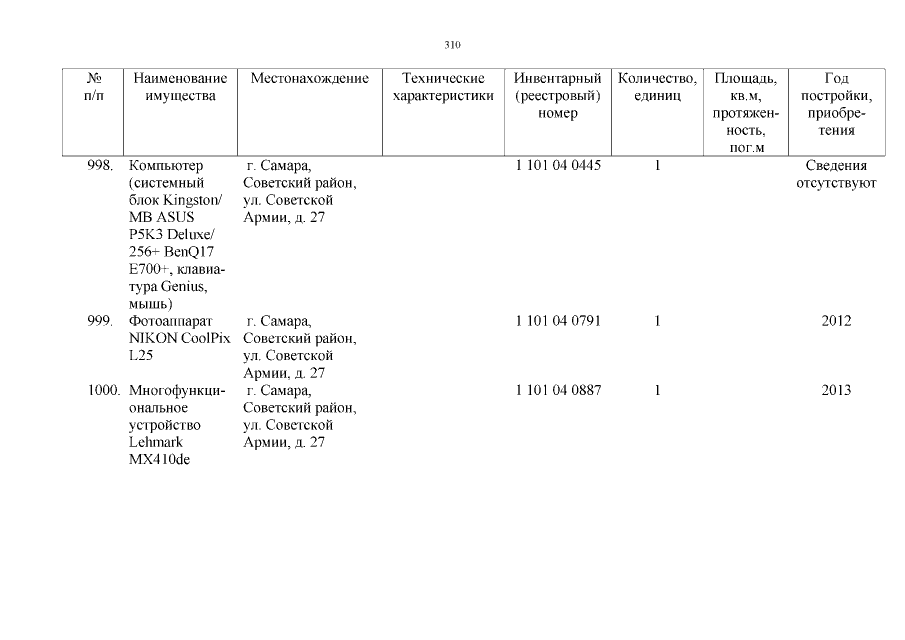 310

| № п/п | Наименование имущества | Местонахождение | Технические характеристики | Инвентарный (реестровый) номер | Количество, единиц | Площадь, кв.м, протяженность, пог.м | Год постройки, приобретения |
|---|---|---|---|---|---|---|---|
| 998. | Компьютер (системный блок Kingston/ MB ASUS P5K3 Deluxe/ 256+ BenQ17 E700+, клавиатура Genius, мышь) | г. Самара, Советский район, ул. Советской Армии, д. 27 | | 1 101 04 0445 | 1 | | Сведения отсутствуют |
| 999. | Фотоаппарат NIKON CoolPix L25 | г. Самара, Советский район, ул. Советской Армии, д. 27 | | 1 101 04 0791 | 1 | | 2012 |
| 1000. | Многофункциональное устройство Lehmark MX410de | г. Самара, Советский район, ул. Советской Армии, д. 27 | | 1 101 04 0887 | 1 | | 2013 |